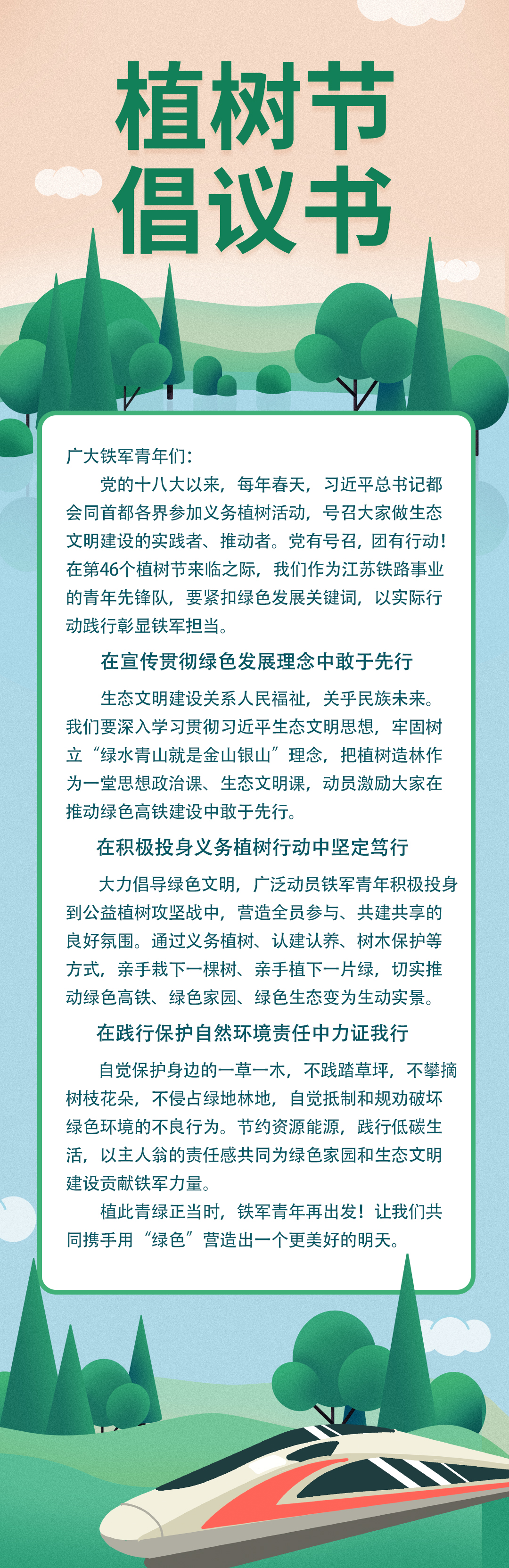 植树节
倡议书

广大铁军青年们：

党的十八大以来，每年春天，习近平总书记都会同首都各界参加义务植树活动，号召大家做生态文明建设的实践者、推动者。党有号召，团有行动！在第46个植树节来临之际，我们作为江苏铁路事业的青年先锋队，要紧扣绿色发展关键词，以实际行动践行彰显铁军担当。

在宣传贯彻绿色发展理念中敢于先行

生态文明建设关系人民福祉，关乎民族未来。我们要深入学习贯彻习近平生态文明思想，牢固树立“绿水青山就是金山银山”理念，把植树造林作为一堂思想政治课、生态文明课，动员激励大家在推动绿色高铁建设中敢于先行。

在积极投身义务植树行动中坚定笃行

大力倡导绿色文明，广泛动员铁军青年积极投身到公益植树攻坚战中，营造全员参与、共建共享的良好氛围。通过义务植树、认建认养、树木保护等方式，亲手栽下一棵树、亲手植下一片绿，切实推动绿色高铁、绿色家园、绿色生态变为生动实景。

在践行保护自然环境责任中力证我行

自觉保护身边的一草一木，不践踏草坪，不攀摘树枝花朵，不侵占绿地林地，自觉抵制和规劝破坏绿色环境的不良行为。节约资源能源，践行低碳生活，以主人翁的责任感共同为绿色家园和生态文明建设贡献铁军力量。

植此青绿正当时，铁军青年再出发！让我们共同携手用“绿色”营造出一个更美好的明天。